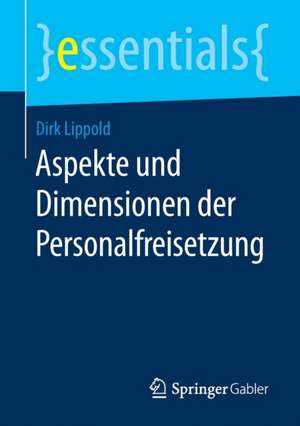 }essentials{

Dirk Lippold

Aspekte und Dimensionen der Personalfreisetzung

Springer Gabler